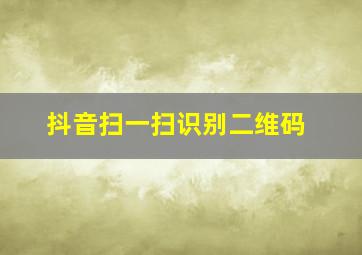 抖音扫一扫识别二维码